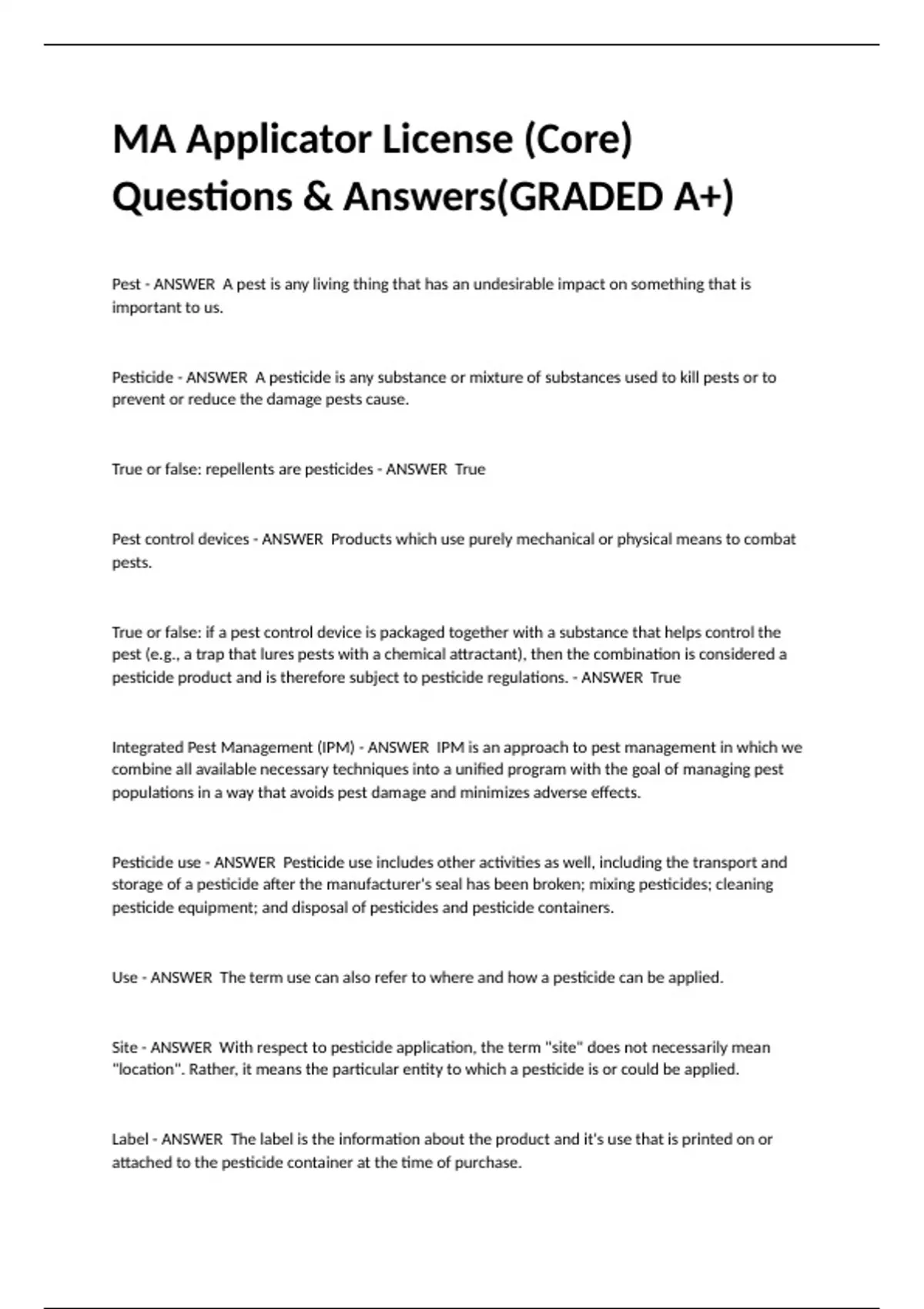 MA Applicator License (Core) Questions & Answers(GRADED A+)

Pest - ANSWER  A pest is any living thing that has an undesirable impact on something that is important to us.

Pesticide - ANSWER  A pesticide is any substance or mixture of substances used to kill pests or to prevent or reduce the damage pests cause.

True or false: repellents are pesticides - ANSWER  True

Pest control devices - ANSWER  Products which use purely mechanical or physical means to combat pests.

True or false: if a pest control device is packaged together with a substance that helps control the pest (e.g., a trap that lures pests with a chemical attractant), then the combination is considered a pesticide product and is therefore subject to pesticide regulations. - ANSWER  True

Integrated Pest Management (IPM) - ANSWER  IPM is an approach to pest management in which we combine all available necessary techniques into a unified program with the goal of managing pest populations in a way that avoids pest damage and minimizes adverse effects.

Pesticide use - ANSWER  Pesticide use includes other activities as well, including the transport and storage of a pesticide after the manufacturer's seal has been broken; mixing pesticides; cleaning pesticide equipment; and disposal of pesticides and pesticide containers.

Use - ANSWER  The term use can also refer to where and how a pesticide can be applied.

Site - ANSWER  With respect to pesticide application, the term "site" does not necessarily mean "location". Rather, it means the particular entity to which a pesticide is or could be applied.

Label - ANSWER  The label is the information about the product and it's use that is printed on or attached to the pesticide container at the time of purchase.